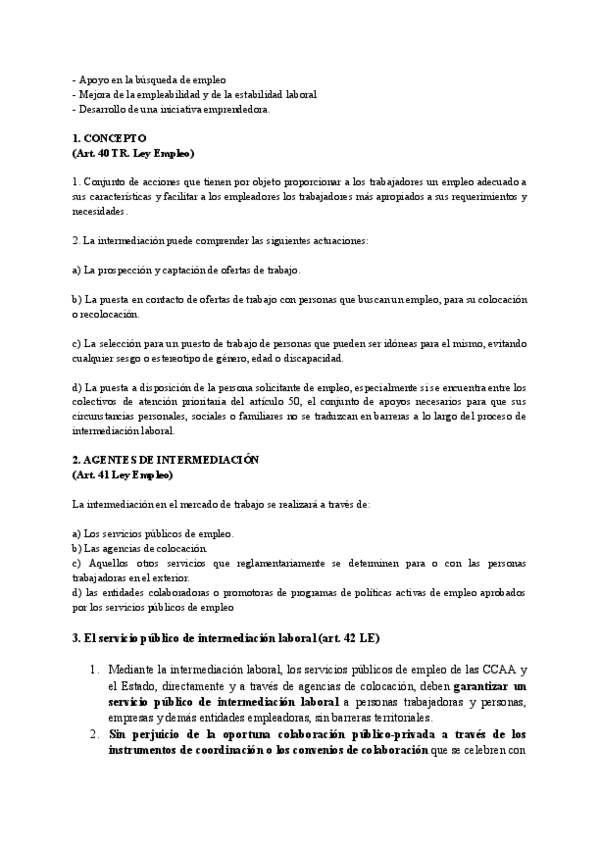 - Apoyo en la búsqueda de empleo
- Mejora de la empleabilidad y de la estabilidad laboral
- Desarrollo de una iniciativa emprendedora.

1. CONCEPTO
(Art. 40 TR. Ley Empleo)

1. Conjunto de acciones que tienen por objeto proporcionar a los trabajadores un empleo adecuado a sus características y facilitar a los empleadores los trabajadores más apropiados a sus requerimientos y necesidades.

2. La intermediación puede comprender las siguientes actuaciones:

a) La prospección y captación de ofertas de trabajo.

b) La puesta en contacto de ofertas de trabajo con personas que buscan un empleo, para su colocación o recolocación.

c) La selección para un puesto de trabajo de personas que pueden ser idóneas para el mismo, evitando cualquier sesgo o estereotipo de género, edad o discapacidad.

d) La puesta a disposición de la persona solicitante de empleo, especialmente si se encuentra entre los colectivos de atención prioritaria del artículo 50, el conjunto de apoyos necesarios para que sus circunstancias personales, sociales o familiares no se traduzcan en barreras a lo largo del proceso de intermediación laboral.

2. AGENTES DE INTERMEDIACIÓN
(Art. 41 Ley Empleo)

La intermediación en el mercado de trabajo se realizará a través de:

a) Los servicios públicos de empleo.
b) Las agencias de colocación.
c) Aquellos otros servicios que reglamentariamente se determinen para o con las personas trabajadoras en el exterior.
d) las entidades colaboradoras o promotoras de programas de políticas activas de empleo aprobados por los servicios públicos de empleo

3. El servicio público de intermediación laboral (art. 42 LE)

1. Mediante la intermediación laboral, los servicios públicos de empleo de las CCAA y el Estado, directamente y a través de agencias de colocación, deben garantizar un servicio público de intermediación laboral a personas trabajadoras y personas, empresas y demás entidades empleadoras, sin barreras territoriales.
2. Sin perjuicio de la oportuna colaboración público-privada a través de los instrumentos de coordinación o los convenios de colaboración que se celebren con